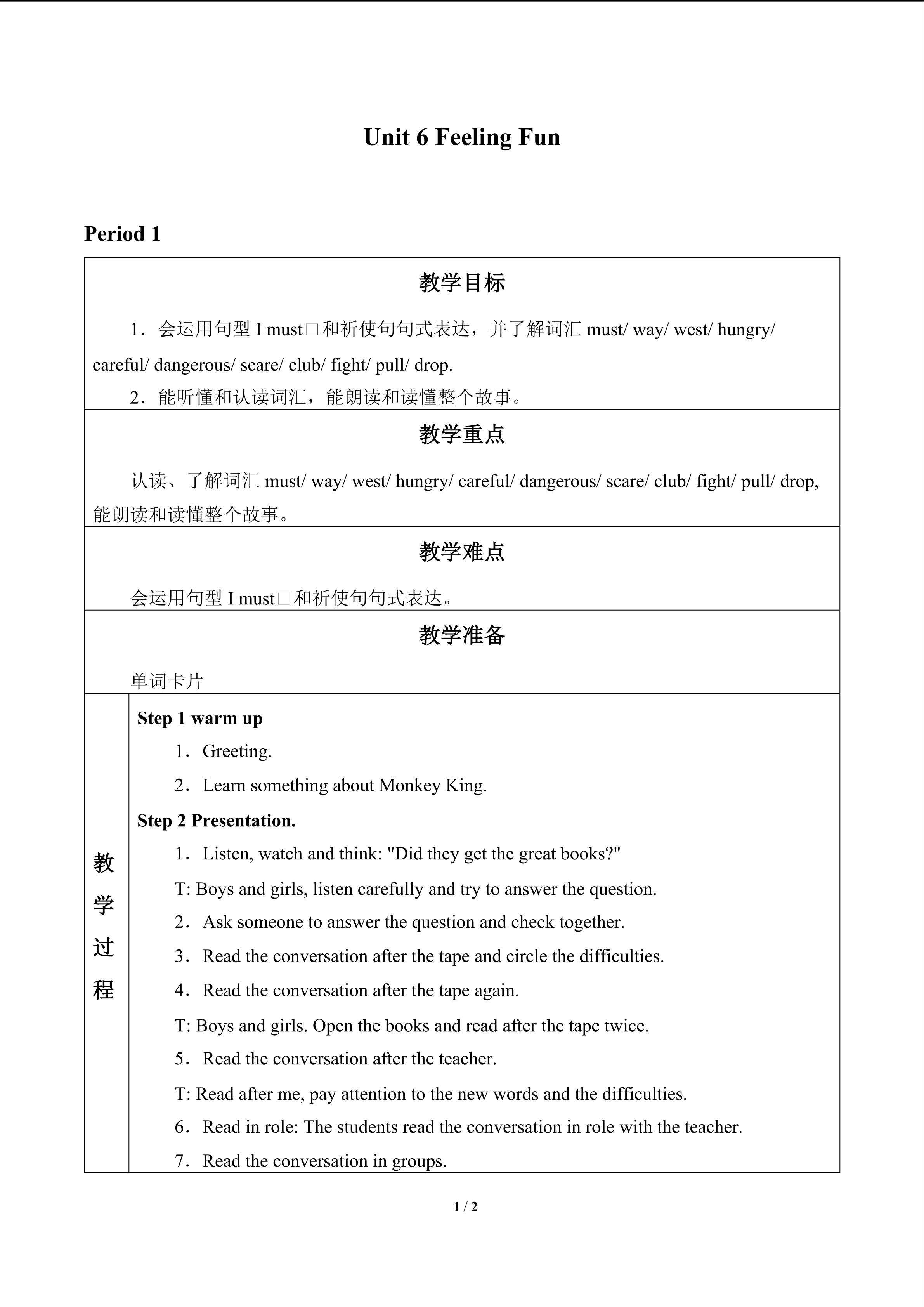 Unit 6 Feeling Fun

Period 1

教学目标

1．会运用句型I must□和祈使句句式表达，并了解词汇must/ way/ west/ hungry/ careful/ dangerous/ scare/ club/ fight/ pull/ drop.

2．能听懂和认读词汇，能朗读和读懂整个故事。

教学重点

认读、了解词汇must/ way/ west/ hungry/ careful/ dangerous/ scare/ club/ fight/ pull/ drop，能朗读和读懂整个故事。

教学难点

会运用句型I must□和祈使句句式表达。

教学准备

单词卡片

教学过程

Step 1 warm up

1．Greeting.

2．Learn something about Monkey King.

Step 2 Presentation.

1．Listen, watch and think: "Did they get the great books?"

T: Boys and girls, listen carefully and try to answer the question.

2．Ask someone to answer the question and check together.

3．Read the conversation after the tape and circle the difficulties.

4．Read the conversation after the tape again.

T: Boys and girls. Open the books and read after the tape twice.

5．Read the conversation after the teacher.

T: Read after me, pay attention to the new words and the difficulties.

6．Read in role: The students read the conversation in role with the teacher.

7．Read the conversation in groups.

1 / 2